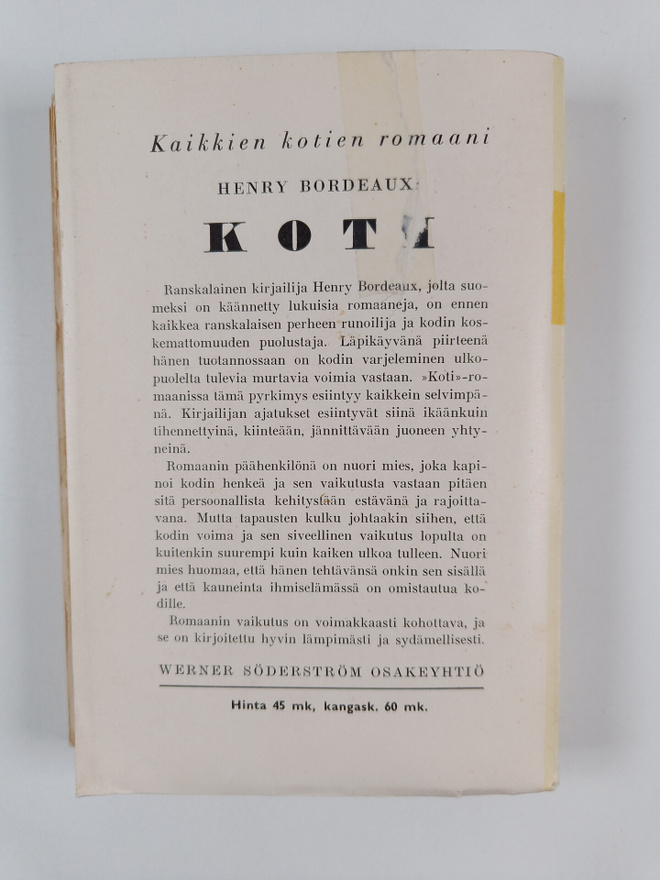 Kaikkien kotien romaani

HENRY BORDEAUX

KOTI

Ranskalainen kirjailija Henry Bordeaux, jolta suomeksi on käännetty lukuisia romaaneja, on ennen kaikkea ranskalaisen perheen runoilija ja kodin koskemattomuuden puolustaja. Läpikäyvänä piirteenä hänen tuotannossaan on kodin varjeleminen ulkopuolelta tulevia murtavia voimia vastaan. »Koti»-romaanissa tämä pyrkimys esiintyy kaikkein selvimpänä. Kirjailijan ajatukset esiintyvät siinä ikäänkuin tihennettyinä, kiinteään, jännittävään juoneen yhtyneinä.

Romaanin päähenkilönä on nuori mies, joka kapinoi kodin henkeä ja sen vaikutusta vastaan pitäen sitä persoonallista kehitystään estävänä ja rajoittavana. Mutta tapausten kulku johtaakin siihen, että kodin voima ja sen siveellinen vaikutus lopulta on kuitenkin suurempi kuin kaiken ulkoa tulleen. Nuori mies huomaa, että hänen tehtävänsä onkin sen sisällä ja että kauneinta ihmiselämässä on omistautua kodille.

Romaanin vaikutus on voimakkaasti kohottava, ja se on kirjoitettu hyvin lämpimästi ja sydämellisesti.

WERNER SÖDERSTRÖM OSAKEYHTIÖ

Hinta 45 mk, kangask. 60 mk.